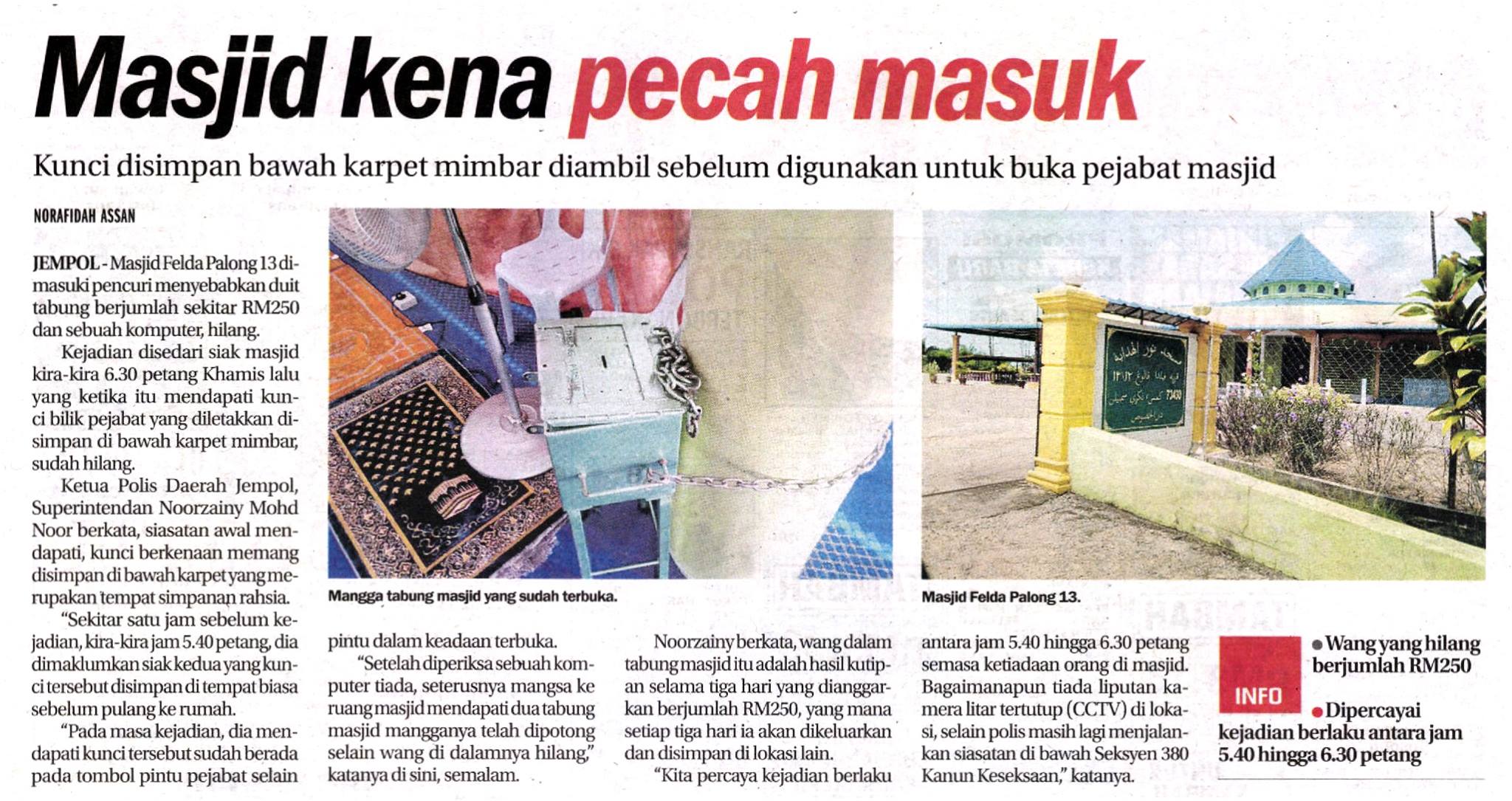 Masjid kena pecah masuk

Kunci disimpan bawah karpet mimbar diambil sebelum digunakan untuk buka pejabat masjid

NORAFIDAH ASSAN

JEMPOL - Masjid Felda Palong 13 dimasuki pencuri menyebabkan duit tabung berjumlah sekitar RM250 dan sebuah komputer, hilang.

Kejadian disedari siak masjid kira-kira 6.30 petang Khamis lalu yang ketika itu mendapati kunci bilik pejabat yang diletakkan disimpan di bawah karpet mimbar, sudah hilang.

Ketua Polis Daerah Jempol, Superintendan Noorzainy Mohd Noor berkata, siasatan awal mendapati, kunci berkenaan memang disimpan di bawah karpet yang merupakan tempat simpanan rahsia.

"Sekitar satu jam sebelum kejadian, kira-kira jam 5.40 petang, dia dimaklumkan siak kedua yang kunci tersebut disimpan di tempat biasa sebelum pulang ke rumah.

"Pada masa kejadian, dia mendapati kunci tersebut sudah berada pada tombol pintu pejabat selain pintu dalam keadaan terbuka.

"Setelah diperiksa sebuah komputer tiada, seterusnya mangsa ke ruang masjid mendapati dua tabung masjid mangganya telah dipotong selain wang di dalamnya hilang," katanya di sini, semalam.

Noorzainy berkata, wang dalam tabung masjid itu adalah hasil kutipan selama tiga hari yang dianggarkan berjumlah RM250, yang mana setiap tiga hari ia akan dikeluarkan dan disimpan di lokasi lain.

"Kita percaya kejadian berlaku antara jam 5.40 hingga 6.30 petang semasa ketiadaan orang di masjid. Bagaimanapun tiada liputan kamera litar tertutup (CCTV) di lokasi, selain polis masih lagi menjalankan siasatan di bawah Seksyen 380 Kanun Keseksaan," katanya.

Mangga tabung masjid yang sudah terbuka.

Masjid Felda Palong 13.

INFO
• Wang yang hilang berjumlah RM250
• Dipercayai kejadian berlaku antara jam 5.40 hingga 6.30 petang